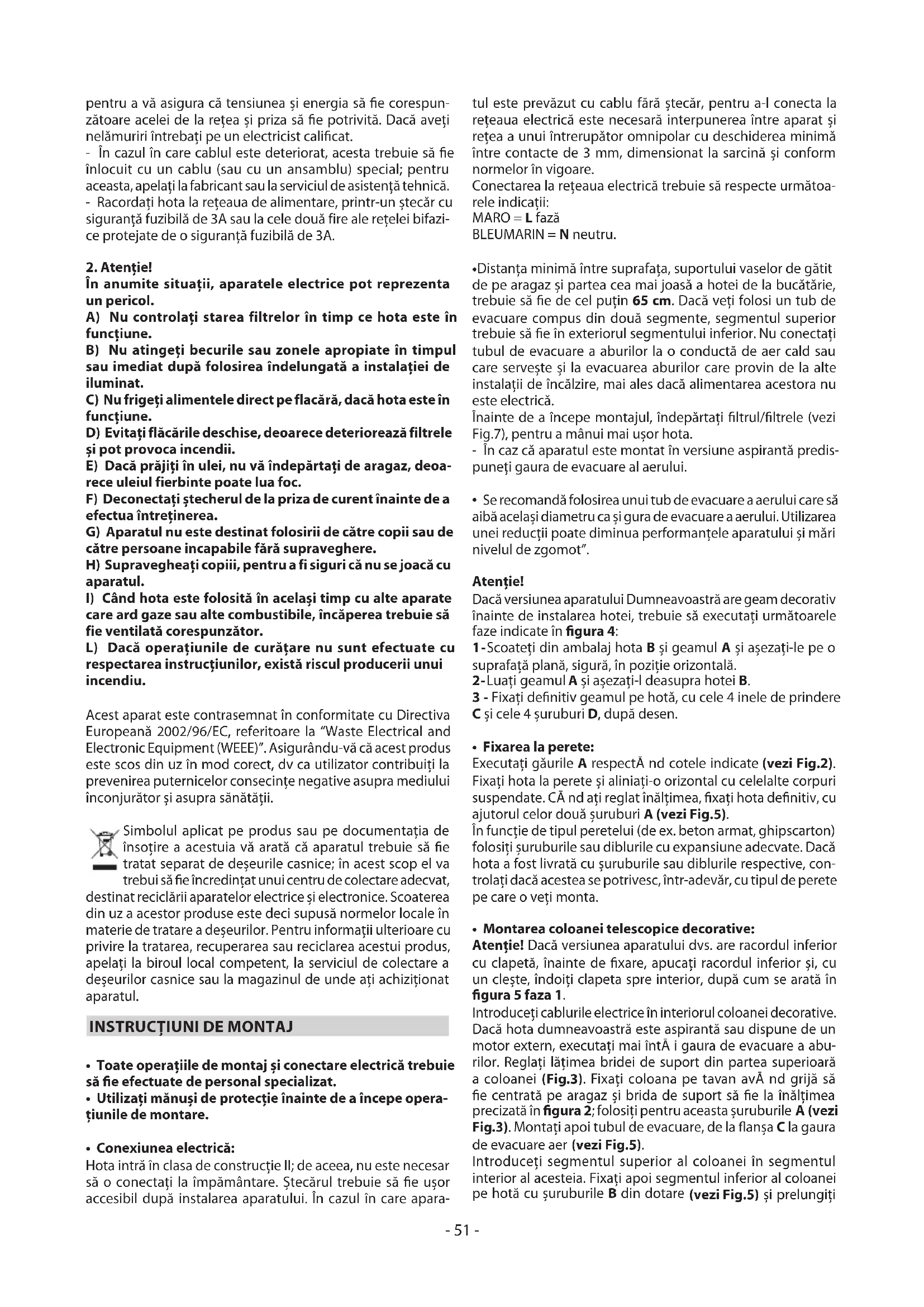 pentru a vă asigura că tensiunea și energia să fie corespunzătoare acelei de la rețea și priza să fie potrivită. Dacă aveți nelămuriri întrebați pe un electricist calificat.
- În cazul în care cablul este deteriorat, acesta trebuie să fie înlocuit cu un cablu (sau cu un ansamblu) special; pentru aceasta, apelați la fabricant sau la serviciul de asistență tehnică.
- Racordați hota la rețeaua de alimentare, printr-un ștecăr cu siguranță fuzibilă de 3A sau la cele două fire ale rețelei bifazice protejate de o siguranță fuzibilă de 3A.

2. Atenție!
În anumite situații, aparatele electrice pot reprezenta un pericol.
A) Nu controlați starea filtrelor în timp ce hota este în funcțiune.
B) Nu atingeți becurile sau zonele apropiate în timpul sau imediat după folosirea îndelungată a instalației de iluminat.
C) Nu frigeți alimentele direct pe flacără, dacă hota este în funcțiune.
D) Evitați flăcările deschise, deoarece deteriorează filtrele și pot provoca incendii.
E) Dacă prăjiți în ulei, nu vă îndepărtați de aragaz, deoarece uleiul fierbinte poate lua foc.
F) Deconectați ștecherul de la priza de curent înainte de a efectua întreținerea.
G) Aparatul nu este destinat folosirii de către copii sau de către persoane incapabile fără supraveghere.
H) Supravegheați copiii, pentru a fi siguri că nu se joacă cu aparatul.
I) Când hota este folosită în același timp cu alte aparate care ard gaze sau alte combustibile, încăperea trebuie să fie ventilată corespunzător.
L) Dacă operațiunile de curățare nu sunt efectuate cu respectarea instrucțiunilor, există riscul producerii unui incendiu.

Acest aparat este contrasemnat în conformitate cu Directiva Europeană 2002/96/EC, referitoare la "Waste Electrical and Electronic Equipment (WEEE)". Asigurându-vă că acest produs este scos din uz în mod corect, dv ca utilizator contribuiți la prevenirea puternicelor consecințe negative asupra mediului înconjurător și asupra sănătății.

Simbolul aplicat pe produs sau pe documentația de însoțire a acestuia vă arată că aparatul trebuie să fie tratat separat de deșeurile casnice; în acest scop el va trebui să fie încredințat unui centru de colectare adecvat, destinat reciclării aparatelor electrice și electronice. Scoaterea din uz a acestor produse este deci supusă normelor locale în materie de tratare a deșeurilor. Pentru informații ulterioare cu privire la tratarea, recuperarea sau reciclarea acestui produs, apelați la biroul local competent, la serviciul de colectare a deșeurilor casnice sau la magazinul de unde ați achiziționat aparatul.

INSTRUCȚIUNI DE MONTAJ

• Toate operațiile de montaj și conectare electrică trebuie să fie efectuate de personal specializat.
• Utilizați mănuși de protecție înainte de a începe operațiunile de montare.

• Conexiunea electrică:
Hota intră în clasa de construcție II; de aceea, nu este necesar să o conectați la împământare. Ștecărul trebuie să fie ușor accesibil după instalarea aparatului. În cazul în care aparatul este prevăzut cu cablu fără ștecăr, pentru a-l conecta la rețeaua electrică este necesară interpunerea între aparat și rețea a unui întrerupător omnipolar cu deschiderea minimă între contacte de 3 mm, dimensionat la sarcină și conform normelor în vigoare.
Conectarea la rețeaua electrică trebuie să respecte următoarele indicații:
MARO = L fază
BLEUMARIN = N neutru.

•Distanța minimă între suprafața, suportului vaselor de gătit de pe aragaz și partea cea mai joasă a hotei de la bucătărie, trebuie să fie de cel puțin 65 cm. Dacă veți folosi un tub de evacuare compus din două segmente, segmentul superior trebuie să fie în exteriorul segmentului inferior. Nu conectați tubul de evacuare a aburilor la o conductă de aer cald sau care servește și la evacuarea aburilor care provin de la alte instalații de încălzire, mai ales dacă alimentarea acestora nu este electrică.
Înainte de a începe montajul, îndepărtați filtrul/filtrele (vezi Fig.7), pentru a mânui mai ușor hota.
- În caz că aparatul este montat în versiune aspirantă predispuneți gaura de evacuare al aerului.

• Se recomandă folosirea unui tub de evacuare a aerului care să aibă același diametru ca și gura de evacuare a aerului. Utilizarea unei reducții poate diminua performanțele aparatului și mări nivelul de zgomot".

Atenție!
Dacă versiunea aparatului Dumneavoastră are geam decorativ înainte de instalarea hotei, trebuie să executați următoarele faze indicate în figura 4:
1-Scoateți din ambalaj hota B și geamul A și așezați-le pe o suprafață plană, sigură, în poziție orizontală.
2-Luați geamul A și așezați-l deasupra hotei B.
3 - Fixați definitiv geamul pe hotă, cu cele 4 inele de prindere C și cele 4 șuruburi D, după desen.

• Fixarea la perete:
Executați găurile A respectÂ nd cotele indicate (vezi Fig.2). Fixați hota la perete și aliniați-o orizontal cu celelalte corpuri suspendate. CÂ nd ați reglat înălțimea, fixați hota definitiv, cu ajutorul celor două șuruburi A (vezi Fig.5).
În funcție de tipul peretelui (de ex. beton armat, ghipscarton) folosiți șuruburile sau diblurile cu expansiune adecvate. Dacă hota a fost livrată cu șuruburile sau diblurile respective, controlați dacă acestea se potrivesc, într-adevăr, cu tipul de perete pe care o veți monta.

• Montarea coloanei telescopice decorative:
Atenție! Dacă versiunea aparatului dvs. are racordul inferior cu clapetă, înainte de fixare, apucați racordul inferior și, cu un clește, îndoiți clapeta spre interior, după cum se arată în figura 5 faza 1.
Introduceți cablurile electrice în interiorul coloanei decorative. Dacă hota dumneavoastră este aspirantă sau dispune de un motor extern, executați mai întÂ i gaura de evacuare a aburilor. Reglați lățimea bridei de suport din partea superioară a coloanei (Fig.3). Fixați coloana pe tavan avÂ nd grijă să fie centrată pe aragaz și brida de suport să fie la înălțimea precizată în figura 2; folosiți pentru aceasta șuruburile A (vezi Fig.3). Montați apoi tubul de evacuare, de la flanșa C la gaura de evacuare aer (vezi Fig.5).
Introduceți segmentul superior al coloanei în segmentul interior al acesteia. Fixați apoi segmentul inferior al coloanei pe hotă cu șuruburile B din dotare (vezi Fig.5) și prelungiți

- 51 -